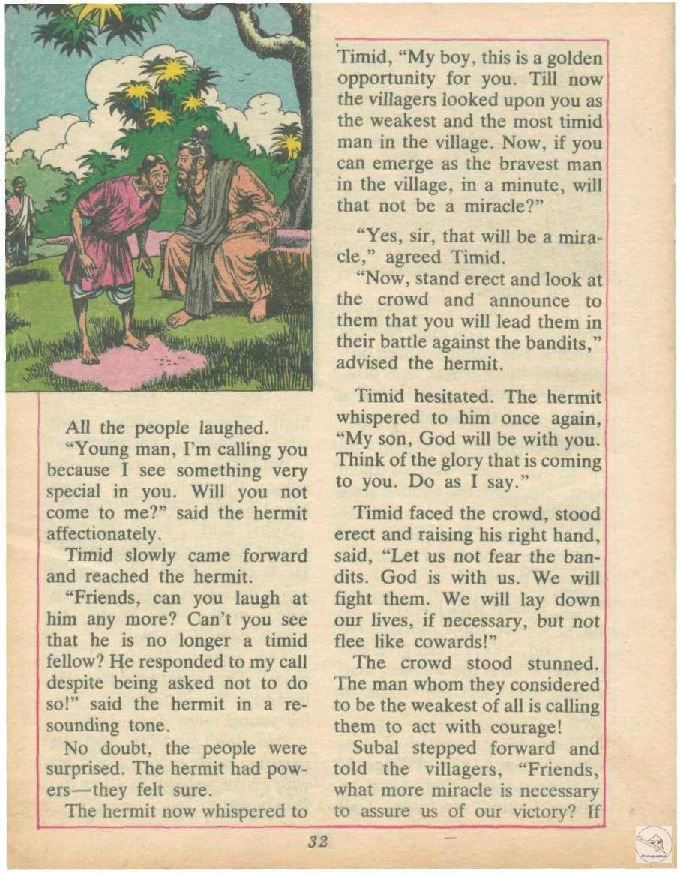 All the people laughed.

"Young man, I'm calling you because I see something very special in you. Will you not come to me?" said the hermit affectionately.

Timid slowly came forward and reached the hermit.

"Friends, can you laugh at him any more? Can't you see that he is no longer a timid fellow? He responded to my call despite being asked not to do so!" said the hermit in a resounding tone.

No doubt, the people were surprised. The hermit had powers—they felt sure.

The hermit now whispered to Timid, "My boy, this is a golden opportunity for you. Till now the villagers looked upon you as the weakest and the most timid man in the village. Now, if you can emerge as the bravest man in the village, in a minute, will that not be a miracle?"

"Yes, sir, that will be a miracle," agreed Timid.

"Now, stand erect and look at the crowd and announce to them that you will lead them in their battle against the bandits," advised the hermit.

Timid hesitated. The hermit whispered to him once again, "My son, God will be with you. Think of the glory that is coming to you. Do as I say."

Timid faced the crowd, stood erect and raising his right hand, said, "Let us not fear the bandits. God is with us. We will fight them. We will lay down our lives, if necessary, but not flee like cowards!"

The crowd stood stunned. The man whom they considered to be the weakest of all is calling them to act with courage!

Subal stepped forward and told the villagers, "Friends, what more miracle is necessary to assure us of our victory? If

32